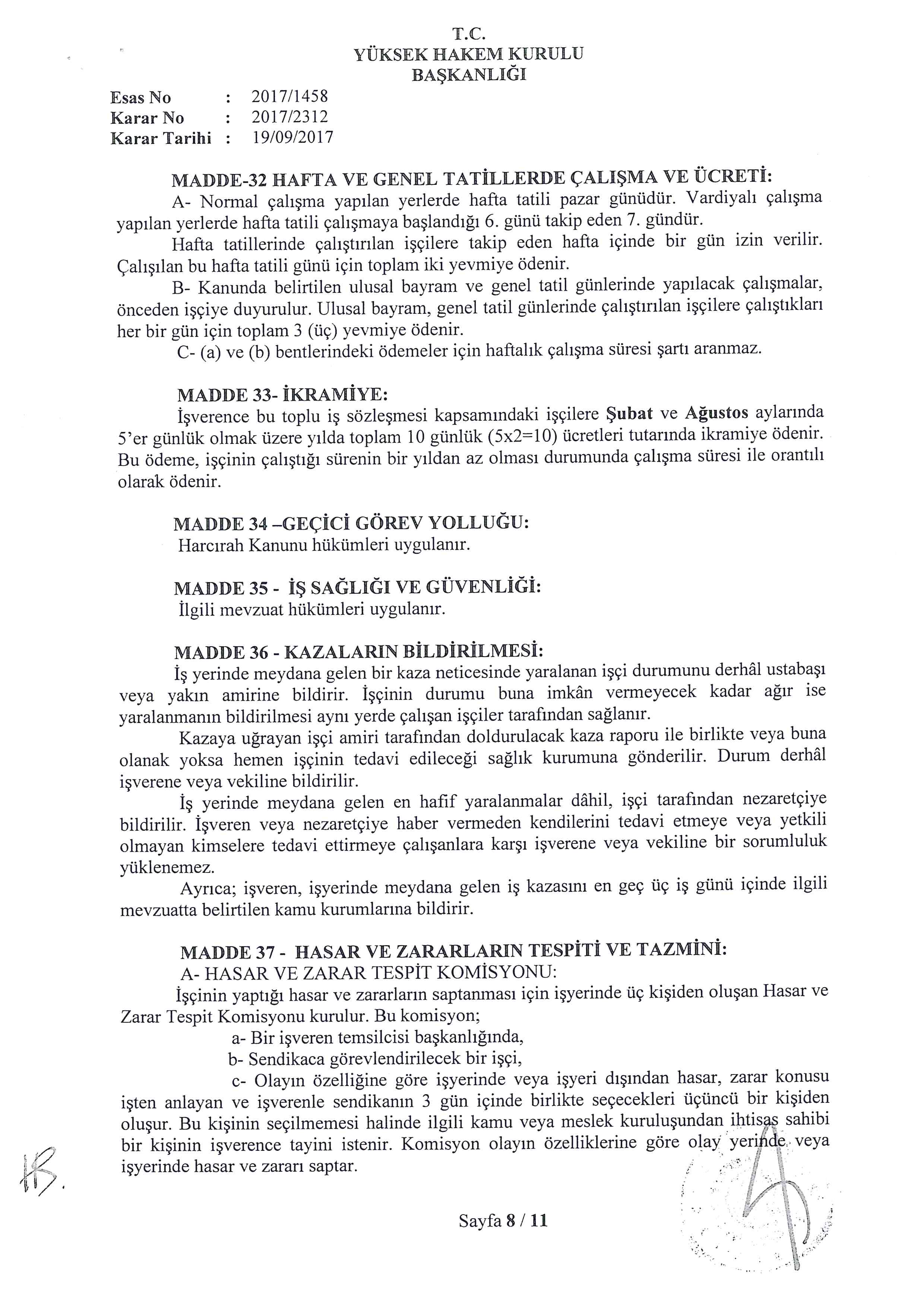 T.C.
YÜKSEK HAKEM KURULU
BAŞKANLIĞI

Esas No : 2017/1458
Karar No : 2017/2312
Karar Tarihi : 19/09/2017

MADDE-32 HAFTA VE GENEL TATİLLERDE ÇALIŞMA VE ÜCRETİ:
A- Normal çalışma yapılan yerlerde hafta tatili pazar günüdür. Vardiyalı çalışma yapılan yerlerde hafta tatili çalışmaya başlandığı 6. günü takip eden 7. gündür.
Hafta tatillerinde çalıştırılan işçilere takip eden hafta içinde bir gün izin verilir. Çalışılan bu hafta tatili günü için toplam iki yevmiye ödenir.
B- Kanunda belirtilen ulusal bayram ve genel tatil günlerinde yapılacak çalışmalar, önceden işçiye duyurulur. Ulusal bayram, genel tatil günlerinde çalıştırılan işçilere çalıştıkları her bir gün için toplam 3 (üç) yevmiye ödenir.
C- (a) ve (b) bentlerindeki ödemeler için haftalık çalışma süresi şartı aranmaz.

MADDE 33- İKRAMİYE:
İşverence bu toplu iş sözleşmesi kapsamındaki işçilere Şubat ve Ağustos aylarında 5'er günlük olmak üzere yılda toplam 10 günlük (5x2=10) ücretleri tutarında ikramiye ödenir. Bu ödeme, işçinin çalıştığı sürenin bir yıldan az olması durumunda çalışma süresi ile orantılı olarak ödenir.

MADDE 34 –GEÇİCİ GÖREV YOLLUĞU:
Harcırah Kanunu hükümleri uygulanır.

MADDE 35 - İŞ SAĞLIĞI VE GÜVENLİĞİ:
İlgili mevzuat hükümleri uygulanır.

MADDE 36 - KAZALARIN BİLDİRİLMESİ:
İş yerinde meydana gelen bir kaza neticesinde yaralanan işçi durumunu derhâl ustabaşı veya yakın amirine bildirir. İşçinin durumu buna imkân vermeyecek kadar ağır ise yaralanmanın bildirilmesi aynı yerde çalışan işçiler tarafından sağlanır.
Kazaya uğrayan işçi amiri tarafından doldurulacak kaza raporu ile birlikte veya buna olanak yoksa hemen işçinin tedavi edileceği sağlık kurumuna gönderilir. Durum derhâl işverene veya vekiline bildirilir.
İş yerinde meydana gelen en hafif yaralanmalar dâhil, işçi tarafından nezaretçiye bildirilir. İşveren veya nezaretçiye haber vermeden kendilerini tedavi etmeye veya yetkili olmayan kimselere tedavi ettirmeye çalışanlara karşı işverene veya vekiline bir sorumluluk yüklenemez.
Ayrıca; işveren, işyerinde meydana gelen iş kazasını en geç üç iş günü içinde ilgili mevzuatta belirtilen kamu kurumlarına bildirir.

MADDE 37 - HASAR VE ZARARLARIN TESPİTİ VE TAZMİNİ:
A- HASAR VE ZARAR TESPİT KOMİSYONU:
İşçinin yaptığı hasar ve zararların saptanması için işyerinde üç kişiden oluşan Hasar ve Zarar Tespit Komisyonu kurulur. Bu komisyon;
a- Bir işveren temsilcisi başkanlığında,
b- Sendikaca görevlendirilecek bir işçi,
c- Olayın özelliğine göre işyerinde veya işyeri dışından hasar, zarar konusu işten anlayan ve işverenle sendikanın 3 gün içinde birlikte seçecekleri üçüncü bir kişiden oluşur. Bu kişinin seçilmemesi halinde ilgili kamu veya meslek kuruluşundan ihtisas sahibi bir kişinin işverence tayini istenir. Komisyon olayın özelliklerine göre olay yerinde veya işyerinde hasar ve zararı saptar.

Sayfa 8 / 11